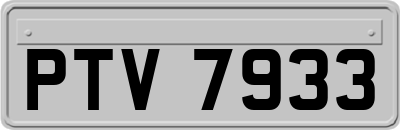 PTV 7933